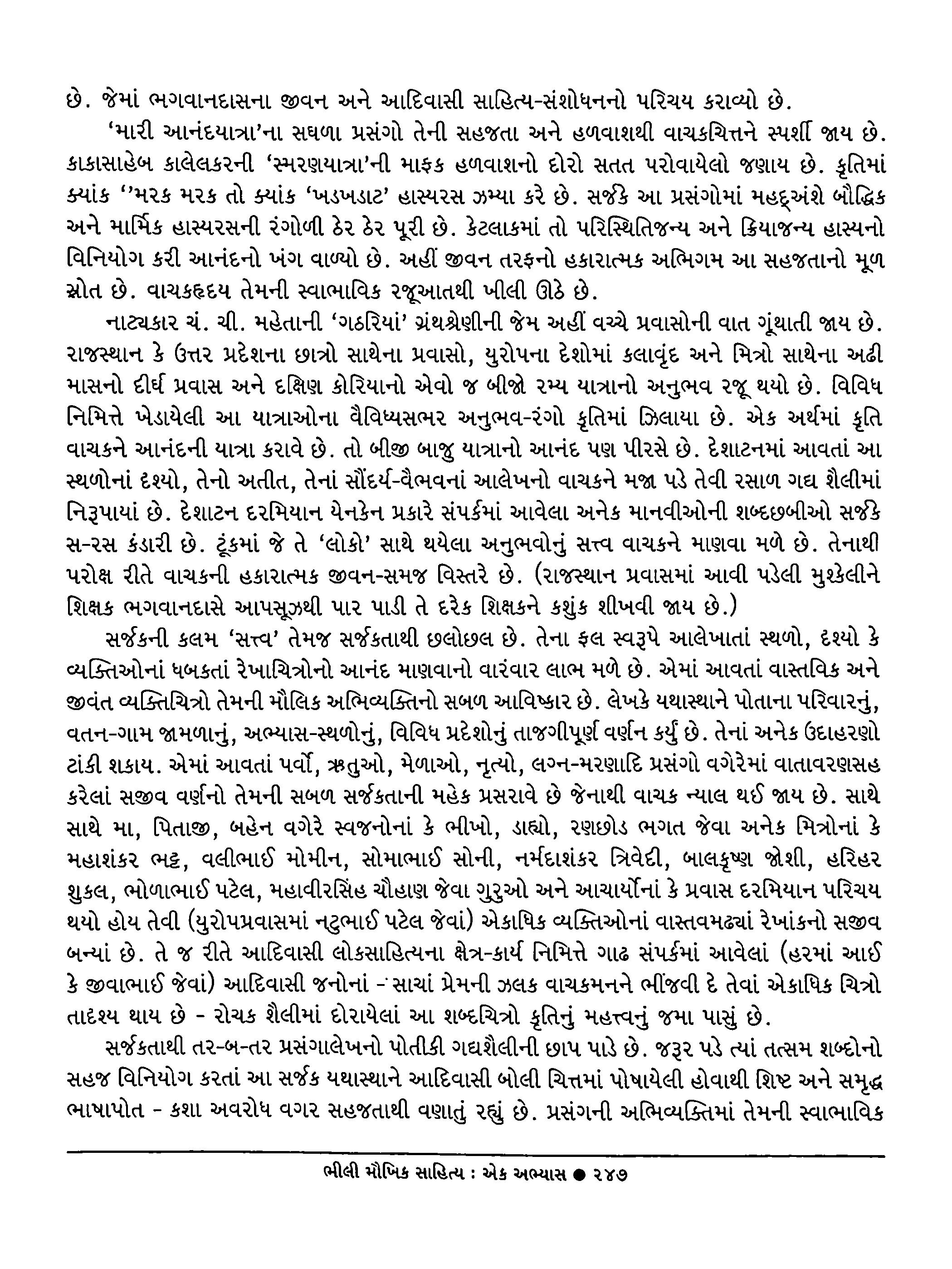 છે. જેમાં ભગવાનદાસના જીવન અને આદિવાસી સાહિત્ય-સંશોધનનો પરિચય કરાવ્યો છે.

'મારી આનંદયાત્રા'ના સઘળા પ્રસંગો તેની સહજતા અને હળવાશથી વાચકચિત્તને સ્પર્શી જાય છે. કાકાસાહેબ કાલેલકરની 'સ્મરણયાત્રા'ની માફક હળવાશનો દોરો સતત પરોવાયેલો જણાય છે. કૃતિમાં ક્યાંક ''મરક મરક તો ક્યાંક 'ખડખડાટ' હાસ્યરસ ઝમ્યા કરે છે. સર્જકે આ પ્રસંગોમાં મહદ્અંશે બૌદ્ધિક અને માર્મિક હાસ્યરસની રંગોળી ઠેર ઠેર પૂરી છે. કેટલાકમાં તો પરિસ્થિતિજન્ય અને ક્રિયાજન્ય હાસ્યનો વિનિયોગ કરી આનંદનો ખંગ વાળ્યો છે. અહીં જીવન તરફનો હકારાત્મક અભિગમ આ સહજતાનો મૂળ સ્રોત છે. વાચકહૃદય તેમની સ્વાભાવિક રજૂઆતથી ખીલી ઊઠે છે.

નાટ્યકાર ચં. ચી. મહેતાની 'ગઠરિયાં' ગ્રંથશ્રેણીની જેમ અહીં વચ્ચે પ્રવાસોની વાત ગૂંથાતી જાય છે. રાજસ્થાન કે ઉત્તર પ્રદેશના છાત્રો સાથેના પ્રવાસો, યુરોપના દેશોમાં કલાવૃંદ અને મિત્રો સાથેના અઢી માસનો દીર્ઘ પ્રવાસ અને દક્ષિણ કોરિયાનો એવો જ બીજો રમ્ય યાત્રાનો અનુભવ રજૂ થયો છે. વિવિધ નિમિત્તે ખેડાયેલી આ યાત્રાઓના વૈવિધ્યસભર અનુભવ-રંગો કૃતિમાં ઝિલાયા છે. એક અર્થમાં કૃતિ વાચકને આનંદની યાત્રા કરાવે છે. તો બીજી બાજુ યાત્રાનો આનંદ પણ પીરસે છે. દેશાટનમાં આવતાં આ સ્થળોનાં દૃશ્યો, તેનો અતીત, તેનાં સૌંદર્ય-વૈભવનાં આલેખનો વાચકને મજા પડે તેવી રસાળ ગદ્ય શૈલીમાં નિરૂપાયાં છે. દેશાટન દરમિયાન યેનકેન પ્રકારે સંપર્કમાં આવેલા અનેક માનવીઓની શબ્દછબીઓ સર્જકે સ-રસ કંડારી છે. ટૂંકમાં જે તે 'લોકો' સાથે થયેલા અનુભવોનું સત્ત્વ વાચકને માણવા મળે છે. તેનાથી પરોક્ષ રીતે વાચકની હકારાત્મક જીવન-સમજ વિસ્તરે છે. (રાજસ્થાન પ્રવાસમાં આવી પડેલી મુશ્કેલીને શિક્ષક ભગવાનદાસે આપસૂઝથી પાર પાડી તે દરેક શિક્ષકને કશુંક શીખવી જાય છે.)

સર્જકની કલમ 'સત્ત્વ' તેમજ સર્જકતાથી છલોછલ છે. તેના ફલ સ્વરૂપે આલેખાતાં સ્થળો, દૃશ્યો કે વ્યક્તિઓનાં ધબકતાં રેખાચિત્રોનો આનંદ માણવાનો વારંવાર લાભ મળે છે. એમાં આવતાં વાસ્તવિક અને જીવંત વ્યક્તિચિત્રો તેમની મૌલિક અભિવ્યક્તિનો સબળ આવિષ્કાર છે. લેખકે યથાસ્થાને પોતાના પરિવારનું, વતન-ગામ જામળાનું, અભ્યાસ-સ્થળોનું, વિવિધ પ્રદેશોનું તાજગીપૂર્ણ વર્ણન કર્યું છે. તેનાં અનેક ઉદાહરણો ટાંકી શકાય. એમાં આવતાં પર્વો, ઋતુઓ, મેળાઓ, નૃત્યો, લગ્ન-મરણાદિ પ્રસંગો વગેરેમાં વાતાવરણસહ કરેલાં સજીવ વર્ણનો તેમની સબળ સર્જકતાની મહેક પ્રસરાવે છે જેનાથી વાચક ન્યાલ થઈ જાય છે. સાથે સાથે મા, પિતાજી, બહેન વગેરે સ્વજનોનાં કે ભીખો, ડાહ્યો, રણછોડ ભગત જેવા અનેક મિત્રોનાં કે મહાશંકર ભટ્ટ, વલીભાઈ મોમીન, સોમાભાઈ સોની, નર્મદાશંકર ત્રિવેદી, બાલકૃષ્ણ જોશી, હરિહર શુકલ, ભોળાભાઈ પટેલ, મહાવીરસિંહ ચૌહાણ જેવા ગુરુઓ અને આચાર્યોનાં કે પ્રવાસ દરમિયાન પરિચય થયો હોય તેવી (યુરોપપ્રવાસમાં નટુભાઈ પટેલ જેવાં) એકાધિક વ્યક્તિઓનાં વાસ્તવમઢ્યાં રેખાંકનો સજીવ બન્યાં છે. તે જ રીતે આદિવાસી લોકસાહિત્યના ક્ષેત્ર-કાર્ય નિમિત્તે ગાઢ સંપર્કમાં આવેલાં (હરમાં આઈ કે જીવાભાઈ જેવાં) આદિવાસી જનોનાં - સાચાં પ્રેમની ઝલક વાચકમનને ભીંજવી દે તેવાં એકાધિક ચિત્રો તાદૃશ્ય થાય છે - રોચક શૈલીમાં દોરાયેલાં આ શબ્દચિત્રો કૃતિનું મહત્ત્વનું જમા પાસું છે.

સર્જકતાથી તર-બ-તર પ્રસંગાલેખનો પોતીકી ગદ્યશૈલીની છાપ પાડે છે. જરૂર પડે ત્યાં તત્સમ શબ્દોનો સહજ વિનિયોગ કરતાં આ સર્જક યથાસ્થાને આદિવાસી બોલી ચિત્તમાં પોષાયેલી હોવાથી શિષ્ટ અને સમૃદ્ધ ભાષાપોત - કશા અવરોધ વગર સહજતાથી વણાતું રહ્યું છે. પ્રસંગની અભિવ્યક્તિમાં તેમની સ્વાભાવિક

ભીલી મૌખિક સાહિત્ય : એક અભ્યાસ ● ૨૪૭